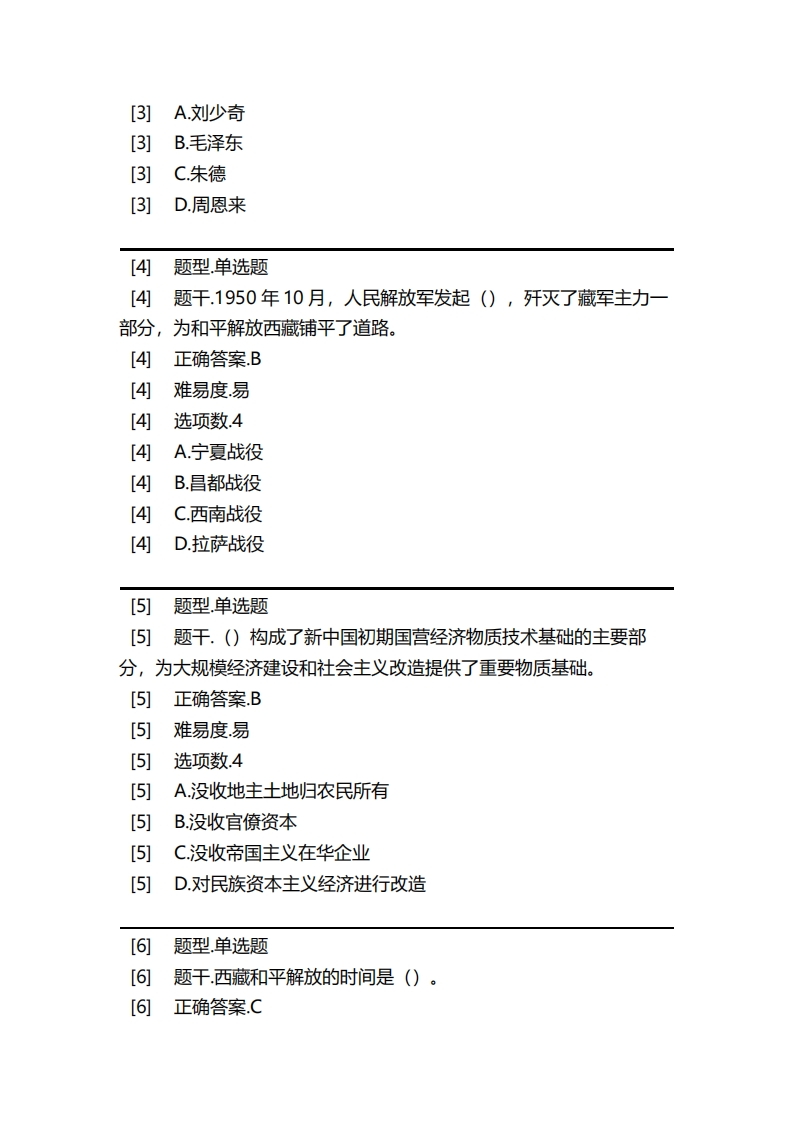 [3]　A.刘少奇
[3]　B.毛泽东
[3]　C.朱德
[3]　D.周恩来

[4]　题型.单选题
[4]　题干.1950 年 10 月，人民解放军发起（），歼灭了藏军主力一部分，为和平解放西藏铺平了道路。
[4]　正确答案.B
[4]　难易度.易
[4]　选项数.4
[4]　A.宁夏战役
[4]　B.昌都战役
[4]　C.西南战役
[4]　D.拉萨战役

[5]　题型.单选题
[5]　题干.（）构成了新中国初期国营经济物质技术基础的主要部分，为大规模经济建设和社会主义改造提供了重要物质基础。
[5]　正确答案.B
[5]　难易度.易
[5]　选项数.4
[5]　A.没收地主土地归农民所有
[5]　B.没收官僚资本
[5]　C.没收帝国主义在华企业
[5]　D.对民族资本主义经济进行改造

[6]　题型.单选题
[6]　题干.西藏和平解放的时间是（）。
[6]　正确答案.C